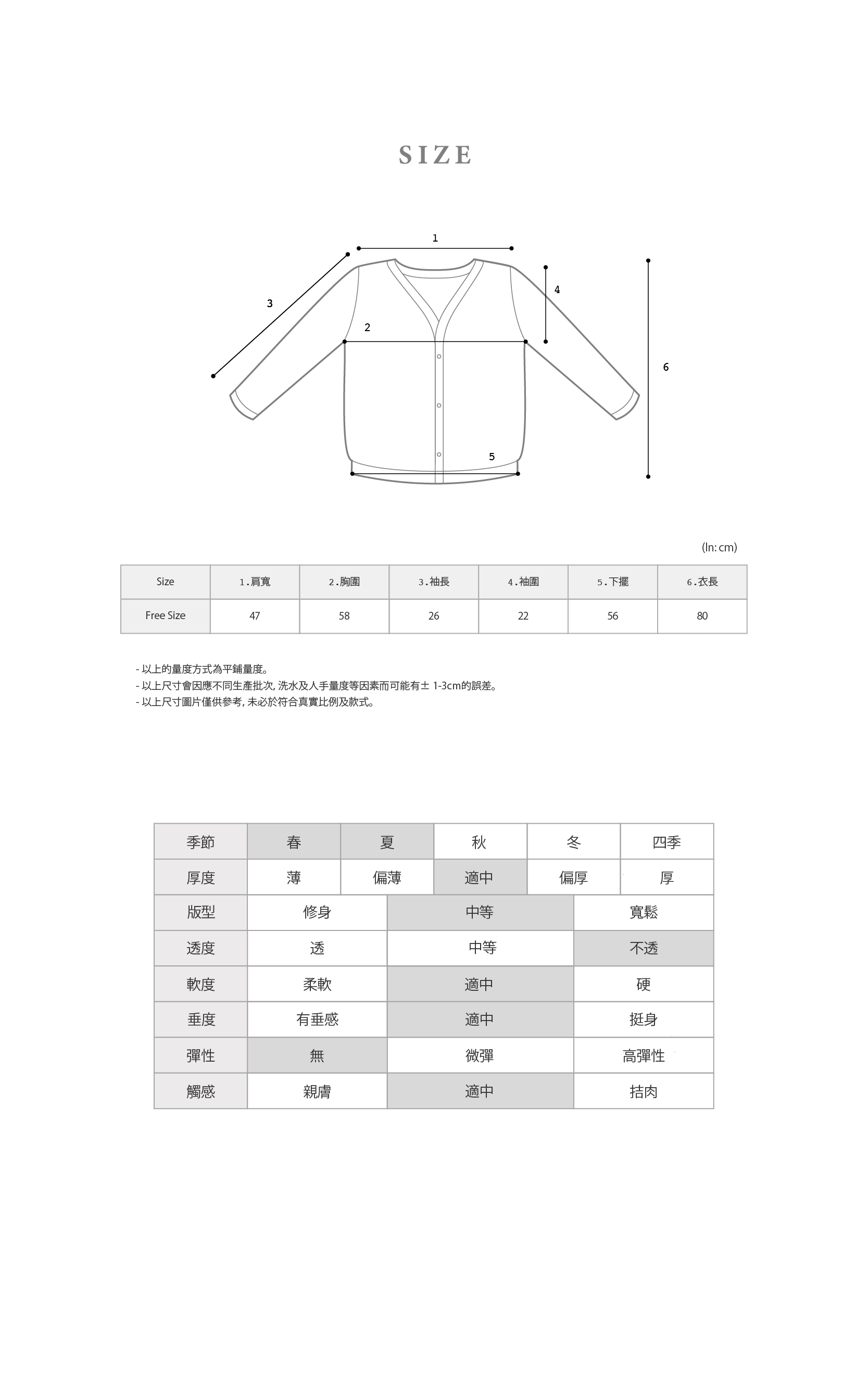 SIZE

1
3
4
2
6
5

(In: cm)

| Size | 1.肩寬 | 2.胸圍 | 3.袖長 | 4.袖圍 | 5.下擺 | 6.衣長 |
|---|---|---|---|---|---|---|
| Free Size | 47 | 58 | 26 | 22 | 56 | 80 |

- 以上的量度方式為平鋪量度。
- 以上尺寸會因應不同生產批次, 洗水及人手量度等因素而可能有± 1-3cm的誤差。
- 以上尺寸圖片僅供參考, 未必於符合真實比例及款式。

| 季節 | 春 | 夏 | 秋 | 冬 | 四季 |
|---|---|---|---|---|---|
| 厚度 | 薄 | 偏薄 | 適中 | 偏厚 | 厚 |

| 版型 | 修身 | 中等 | 寬鬆 |
|---|---|---|---|
| 透度 | 透 | 中等 | 不透 |
| 軟度 | 柔軟 | 適中 | 硬 |
| 垂度 | 有垂感 | 適中 | 挺身 |
| 彈性 | 無 | 微彈 | 高彈性 |
| 觸感 | 親膚 | 適中 | 拮肉 |